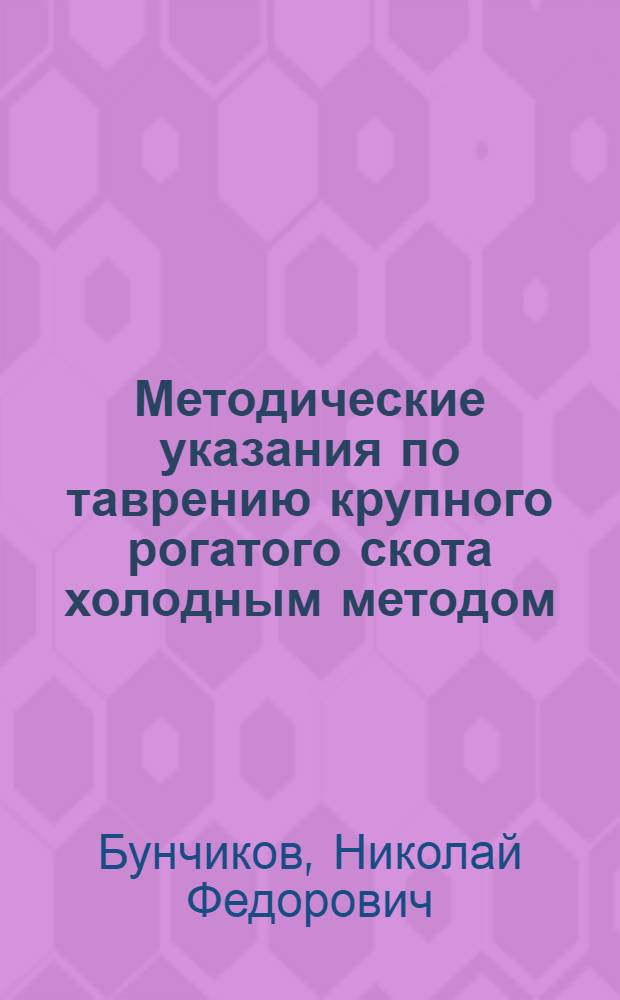 Методические указания по таврению крупного рогатого скота холодным методом

Бунчиков, Николай Федорович